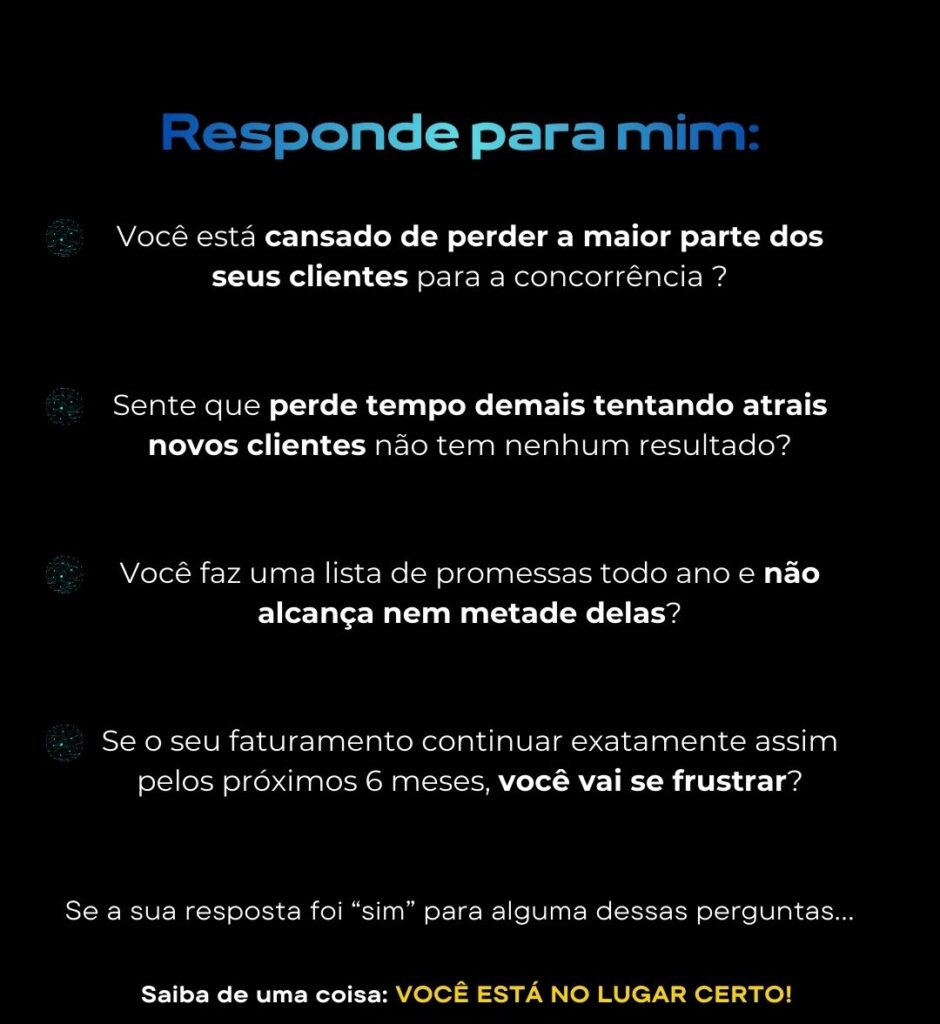 Responde para mim:

Você está cansado de perder a maior parte dos seus clientes para a concorrência ?

Sente que perde tempo demais tentando atrais novos clientes não tem nenhum resultado?

Você faz uma lista de promessas todo ano e não alcança nem metade delas?

Se o seu faturamento continuar exatamente assim pelos próximos 6 meses, você vai se frustrar?

Se a sua resposta foi "sim" para alguma dessas perguntas...

Saiba de uma coisa: VOCÊ ESTÁ NO LUGAR CERTO!